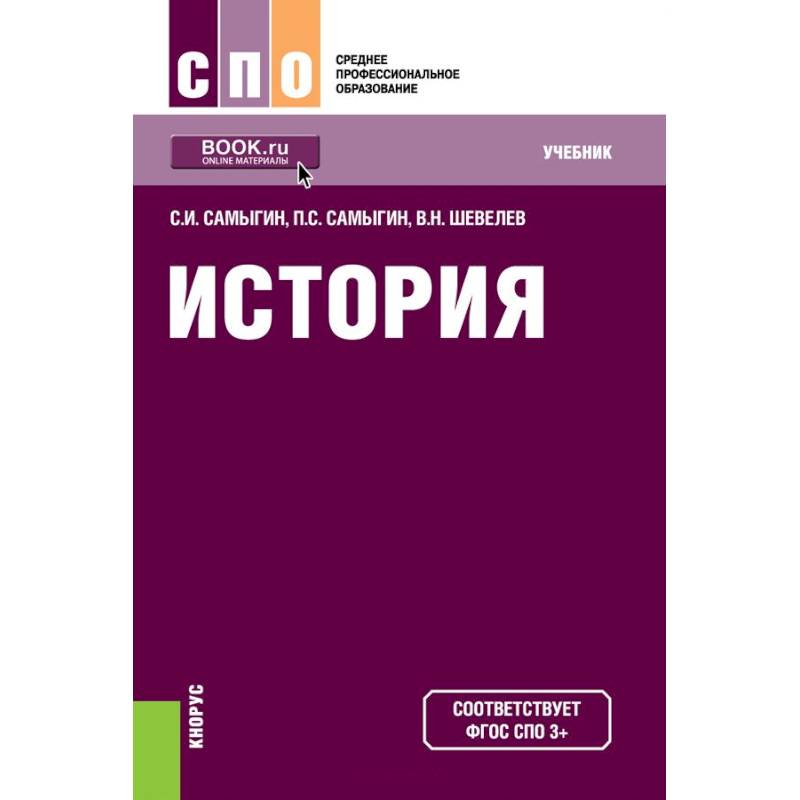 СПО
СРЕДНЕЕ ПРОФЕССИОНАЛЬНОЕ ОБРАЗОВАНИЕ

BOOK.ru
ONLINE МАТЕРИАЛЫ

УЧЕБНИК

С.И. САМЫГИН, П.С. САМЫГИН, В.Н. ШЕВЕЛЕВ

ИСТОРИЯ

КНОРУС

СООТВЕТСТВУЕТ ФГОС СПО 3+